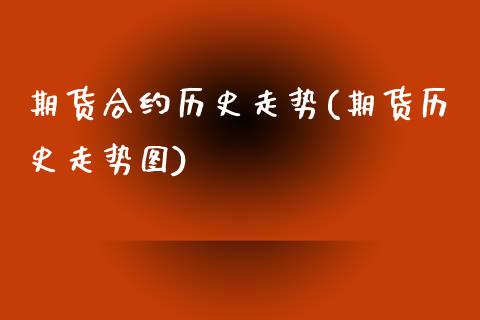 期货合约历史走势(期货历史走势图)